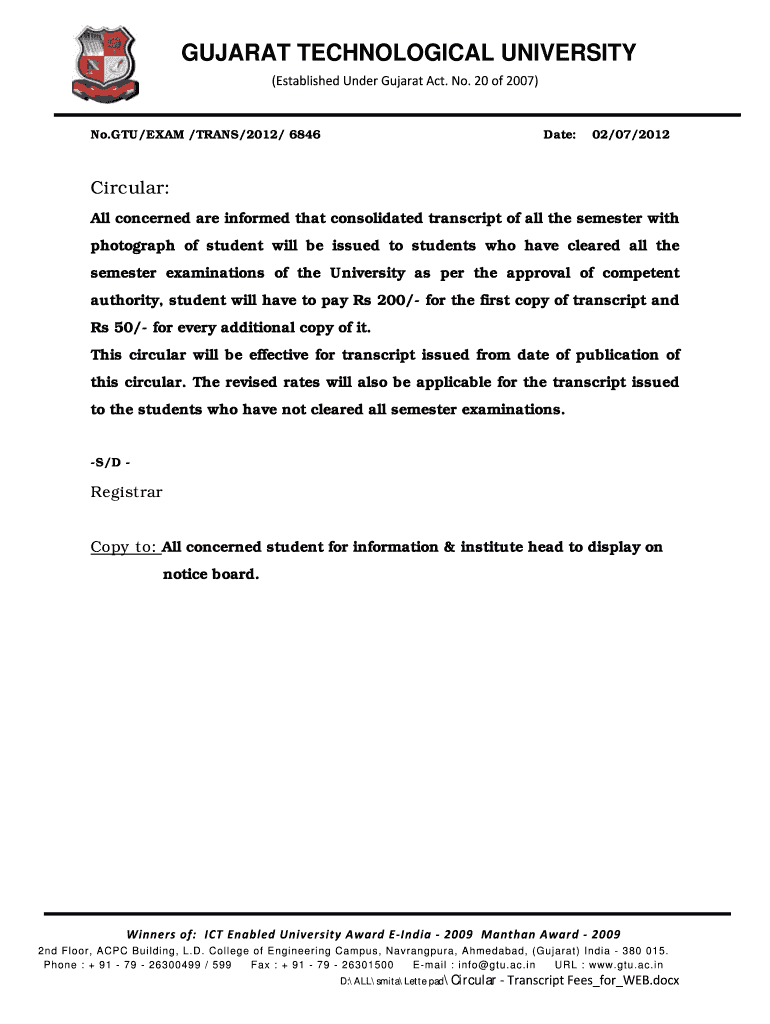 GUJARAT TECHNOLOGICAL UNIVERSITY
(Established Under Gujarat Act. No. 20 of 2007)

No.GTU/EXAM /TRANS/2012/ 6846

Date: 02/07/2012

Circular:

All concerned are informed that consolidated transcript of all the semester with photograph of student will be issued to students who have cleared all the semester examinations of the University as per the approval of competent authority, student will have to pay Rs 200/- for the first copy of transcript and Rs 50/- for every additional copy of it.

This circular will be effective for transcript issued from date of publication of this circular. The revised rates will also be applicable for the transcript issued to the students who have not cleared all semester examinations.

-S/D -

Registrar

Copy to: All concerned student for information & institute head to display on notice board.

Winners of: ICT Enabled University Award E-India - 2009 Manthan Award - 2009
2nd Floor, ACPC Building, L.D. College of Engineering Campus, Navrangpura, Ahmedabad, (Gujarat) India - 380 015.
Phone : + 91 - 79 - 26300499 / 599 Fax : + 91 - 79 - 26301500 E-mail : info@gtu.ac.in URL : www.gtu.ac.in
D:\ ALL\ smita\ Lette pad\ Circular - Transcript Fees_for_WEB.docx